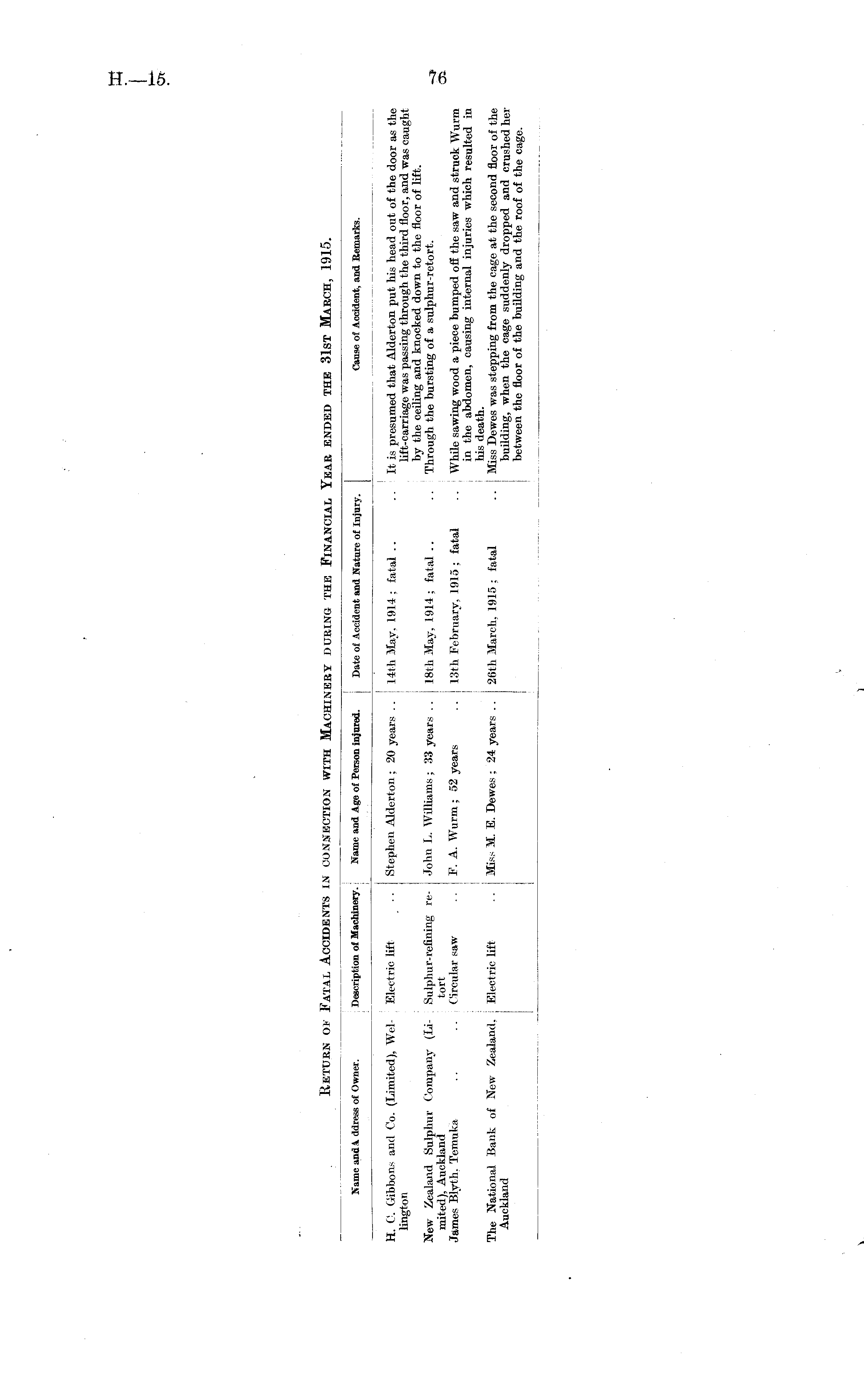 H.—15.

76

RETURN OF FATAL ACCIDENTS IN CONNECTION WITH MACHINERY DURING THE FINANCIAL YEAR ENDED THE 31ST MARCH, 1915.

| Name and Address of Owner. | Description of Machinery. | Name and Age of Person injured. | Date of Accident and Nature of Injury. | Cause of Accident, and Remarks. |
|---|---|---|---|---|
| H. C. Gibbons and Co. (Limited), Wellington | Electric lift .. | Stephen Alderton; 20 years .. | 14th May, 1914; fatal .. .. | It is presumed that Alderton put his head out of the door as the lift-carriage was passing through the third floor, and was caught by the ceiling and knocked down to the floor of lift. |
| New Zealand Sulphur Company (Limited), Auckland | Sulphur-refining retort | John L. Williams; 33 years .. | 18th May, 1914; fatal .. .. | Through the bursting of a sulphur-retort. |
| James Blyth, Temuka .. .. | Circular saw .. | F. A. Wurm; 52 years .. | 13th February, 1915; fatal .. | While sawing wood a piece bumped off the saw and struck Wurm in the abdomen, causing internal injuries which resulted in his death. |
| The National Bank of New Zealand, Auckland | Electric lift .. | Miss M. E. Dewes; 24 years .. | 26th March, 1915; fatal .. | Miss Dewes was stepping from the cage at the second floor of the building, when the cage suddenly dropped and crushed her between the floor of the building and the roof of the cage. |